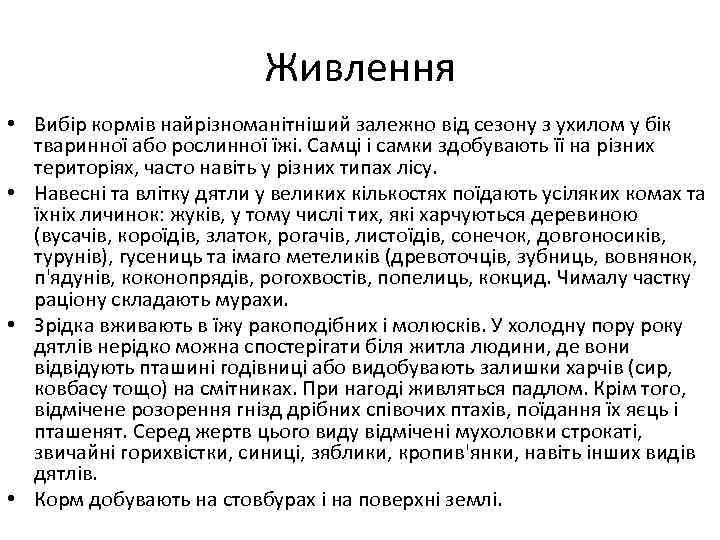 Живлення

• Вибір кормів найрізноманітніший залежно від сезону з ухилом у бік тваринної або рослинної їжі. Самці і самки здобувають її на різних територіях, часто навіть у різних типах лісу.
• Навесні та влітку дятли у великих кількостях поїдають усіляких комах та їхніх личинок: жуків, у тому числі тих, які харчуються деревиною (вусачів, короїдів, златок, рогачів, листоїдів, сонечок, довгоносиків, турунів), гусениць та імаго метеликів (древоточців, зубниць, вовнянок, п'ядунів, коконопрядів, рогохвостів, попелиць, кокцид. Чималу частку раціону складають мурахи.
• Зрідка вживають в їжу ракоподібних і молюсків. У холодну пору року дятлів нерідко можна спостерігати біля житла людини, де вони відвідують пташині годівниці або видобувають залишки харчів (сир, ковбасу тощо) на смітниках. При нагоді живляться падлом. Крім того, відмічене розорення гнізд дрібних співочих птахів, поїдання їх яєць і пташенят. Серед жертв цього виду відмічені мухоловки строкаті, звичайні горихвістки, синиці, зяблики, кропив'янки, навіть інших видів дятлів.
• Корм добувають на стовбурах і на поверхні землі.